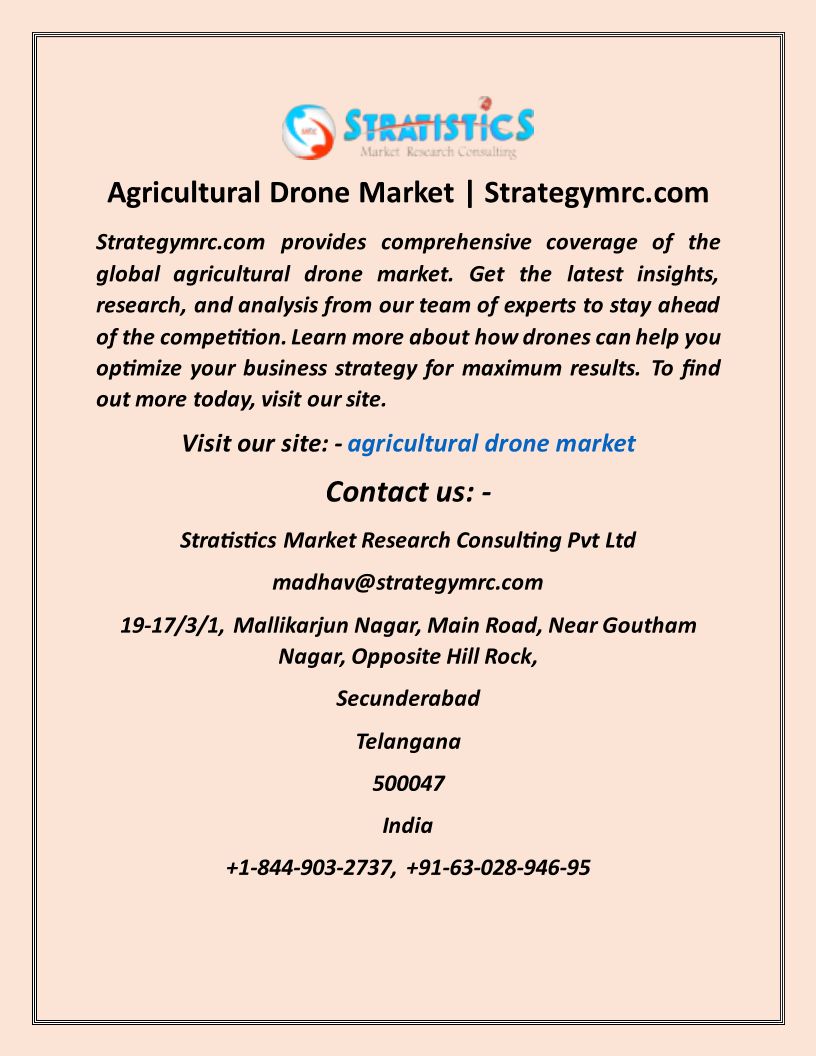 STRATISTICS
Market Research Consulting

Agricultural Drone Market | Strategymrc.com

Strategymrc.com provides comprehensive coverage of the global agricultural drone market. Get the latest insights, research, and analysis from our team of experts to stay ahead of the competition. Learn more about how drones can help you optimize your business strategy for maximum results. To find out more today, visit our site.

Visit our site: - agricultural drone market

Contact us: -

Stratistics Market Research Consulting Pvt Ltd

madhav@strategymrc.com

19-17/3/1, Mallikarjun Nagar, Main Road, Near Goutham Nagar, Opposite Hill Rock,

Secunderabad

Telangana

500047

India

+1-844-903-2737, +91-63-028-946-95